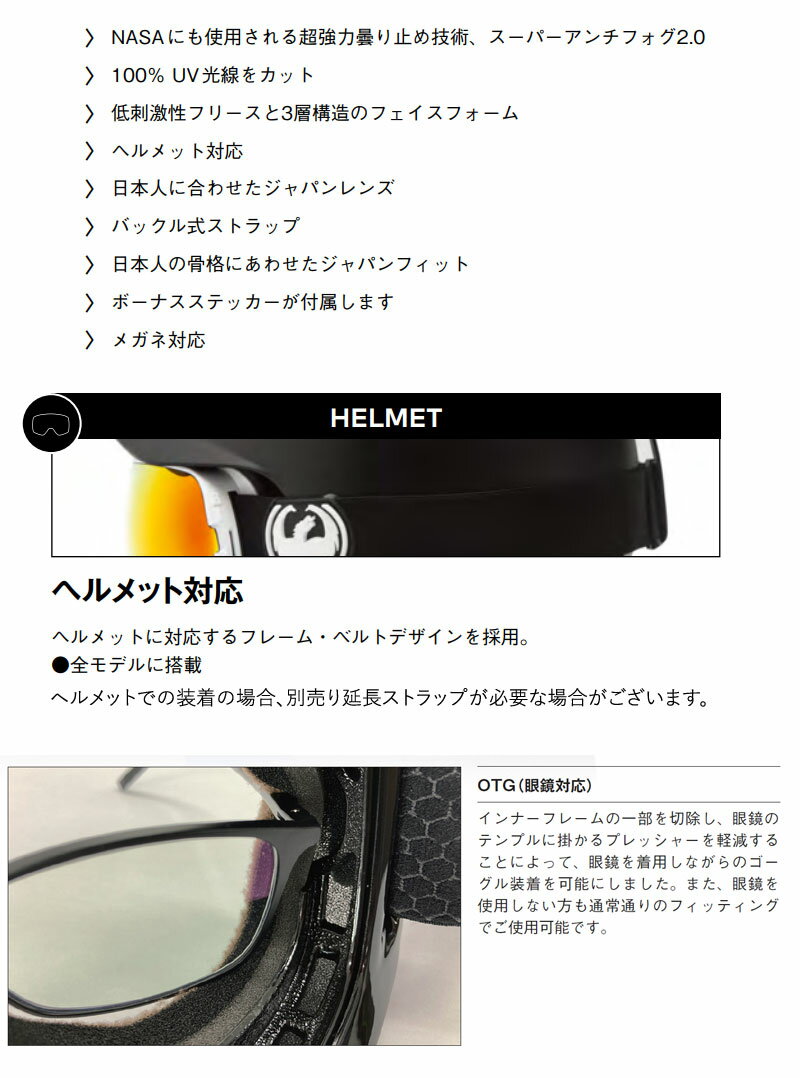 〉 NASAにも使用される超強力曇り止め技術、スーパーアンチフォグ2.0
〉 100% UV光線をカット
〉 低刺激性フリースと3層構造のフェイスフォーム
〉 ヘルメット対応
〉 日本人に合わせたジャパンレンズ
〉 バックル式ストラップ
〉 日本人の骨格にあわせたジャパンフィット
〉 ボーナスステッカーが付属します
〉 メガネ対応

HELMET

ヘルメット対応

ヘルメットに対応するフレーム・ベルトデザインを採用。
●全モデルに搭載
ヘルメットでの装着の場合、別売り延長ストラップが必要な場合がございます。

OTG(眼鏡対応)

インナーフレームの一部を切除し、眼鏡のテンプルに掛かるプレッシャーを軽減することによって、眼鏡を着用しながらのゴーグル装着を可能にしました。また、眼鏡を使用しない方も通常通りのフィッティングでご使用可能です。